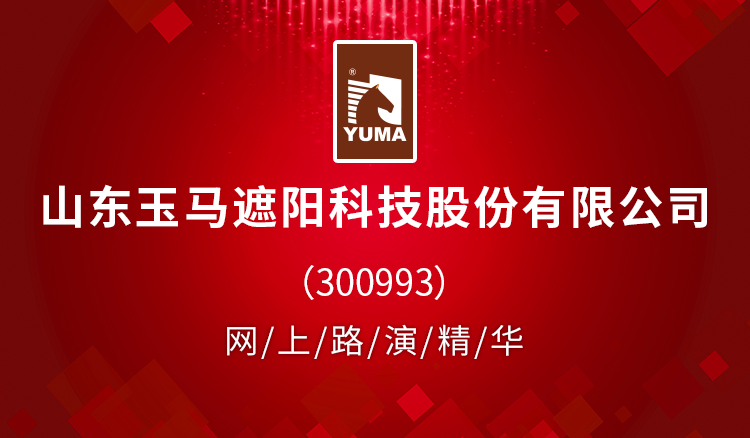 ®
YUMA

山东玉马遮阳科技股份有限公司

(300993)

网/上/路/演/精/华